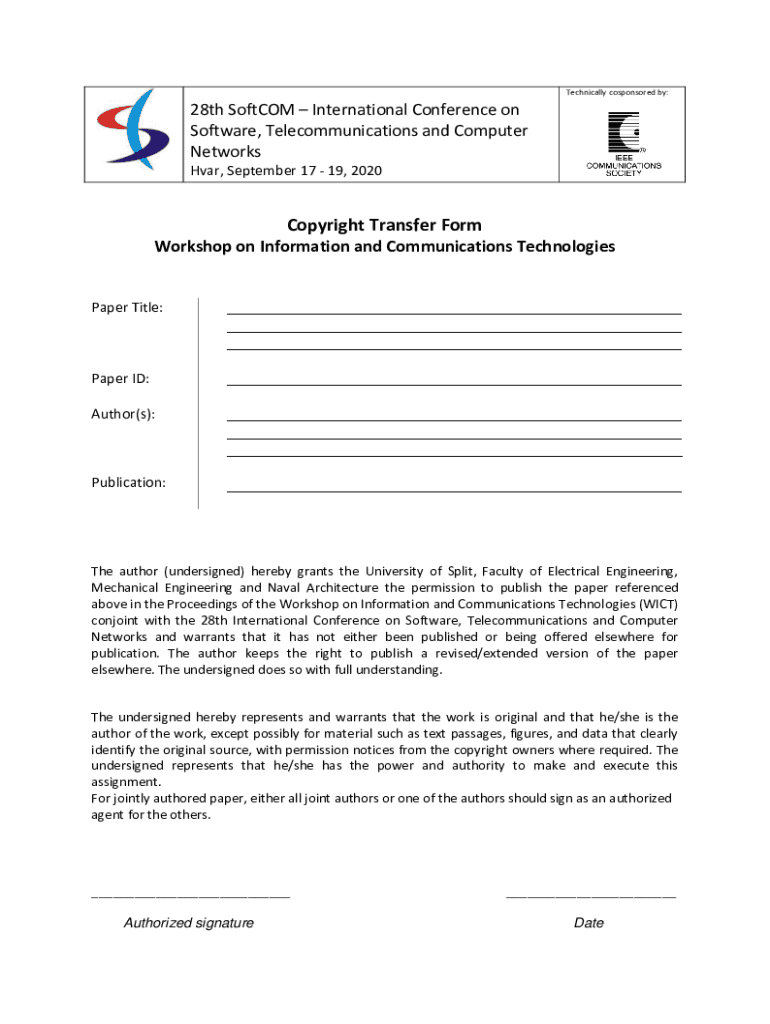 28th SoftCOM – International Conference on Software, Telecommunications and Computer Networks
Hvar, September 17 - 19, 2020

Technically cosponsored by:

IEEE COMMUNICATIONS SOCIETY

Copyright Transfer Form
Workshop on Information and Communications Technologies

Paper Title:

Paper ID:

Author(s):

Publication:

The author (undersigned) hereby grants the University of Split, Faculty of Electrical Engineering, Mechanical Engineering and Naval Architecture the permission to publish the paper referenced above in the Proceedings of the Workshop on Information and Communications Technologies (WICT) conjoint with the 28th International Conference on Software, Telecommunications and Computer Networks and warrants that it has not either been published or being offered elsewhere for publication. The author keeps the right to publish a revised/extended version of the paper elsewhere. The undersigned does so with full understanding.

The undersigned hereby represents and warrants that the work is original and that he/she is the author of the work, except possibly for material such as text passages, figures, and data that clearly identify the original source, with permission notices from the copyright owners where required. The undersigned represents that he/she has the power and authority to make and execute this assignment.
For jointly authored paper, either all joint authors or one of the authors should sign as an authorized agent for the others.

Authorized signature

Date